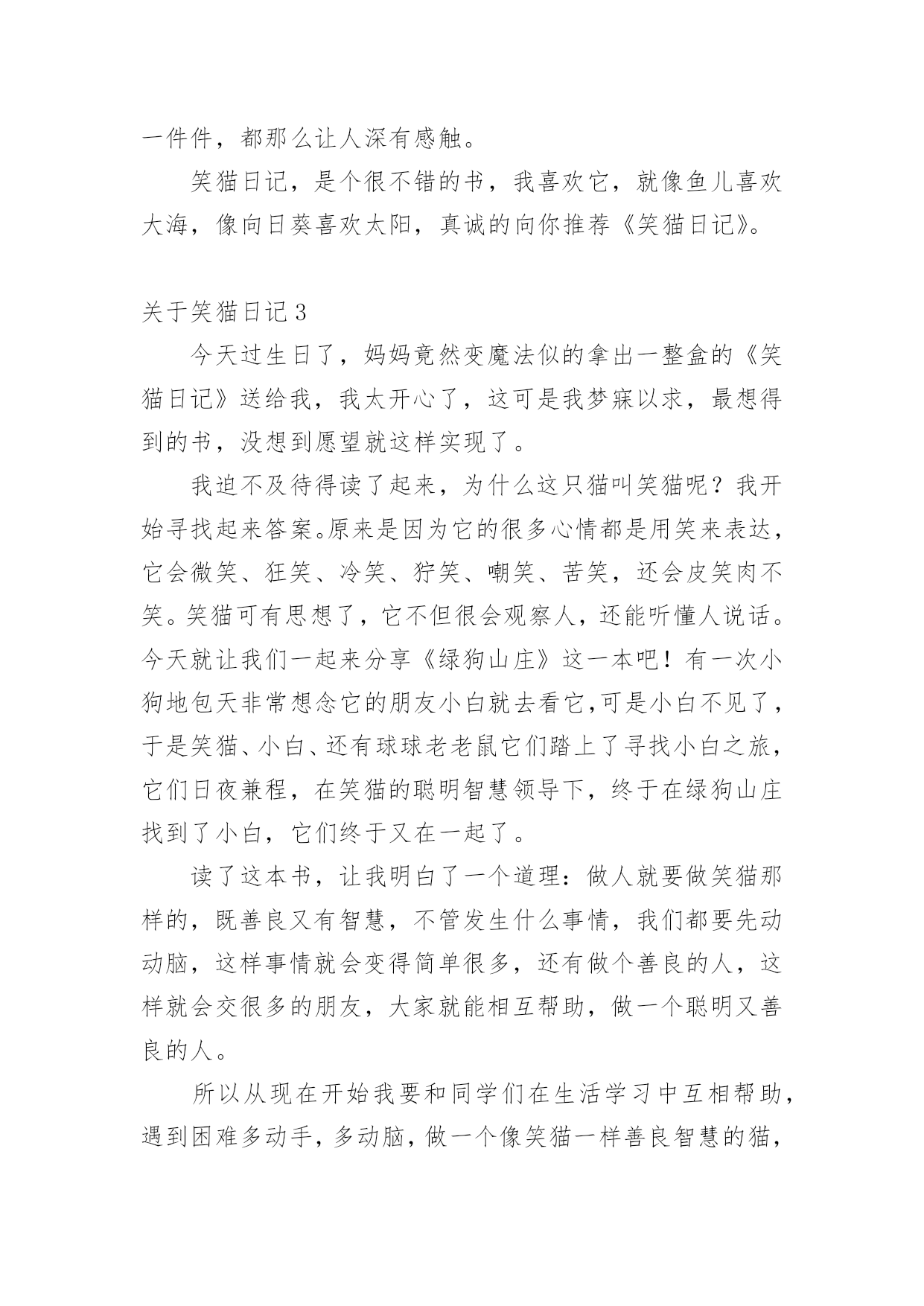 一件件，都那么让人深有感触。

笑猫日记，是个很不错的书，我喜欢它，就像鱼儿喜欢大海，像向日葵喜欢太阳，真诚的向你推荐《笑猫日记》。

关于笑猫日记 3

今天过生日了，妈妈竟然变魔法似的拿出一整盒的《笑猫日记》送给我，我太开心了，这可是我梦寐以求，最想得到的书，没想到愿望就这样实现了。

我迫不及待得读了起来，为什么这只猫叫笑猫呢？我开始寻找起来答案。原来是因为它的很多心情都是用笑来表达，它会微笑、狂笑、冷笑、狞笑、嘲笑、苦笑，还会皮笑肉不笑。笑猫可有思想了，它不但很会观察人，还能听懂人说话。今天就让我们一起来分享《绿狗山庄》这一本吧！有一次小狗地包天非常想念它的朋友小白就去看它,可是小白不见了，于是笑猫、小白、还有球球老老鼠它们踏上了寻找小白之旅，它们日夜兼程，在笑猫的聪明智慧领导下，终于在绿狗山庄找到了小白，它们终于又在一起了。

读了这本书，让我明白了一个道理：做人就要做笑猫那样的，既善良又有智慧，不管发生什么事情，我们都要先动动脑，这样事情就会变得简单很多，还有做个善良的人，这样就会交很多的朋友，大家就能相互帮助，做一个聪明又善良的人。

所以从现在开始我要和同学们在生活学习中互相帮助，遇到困难多动手，多动脑，做一个像笑猫一样善良智慧的猫，